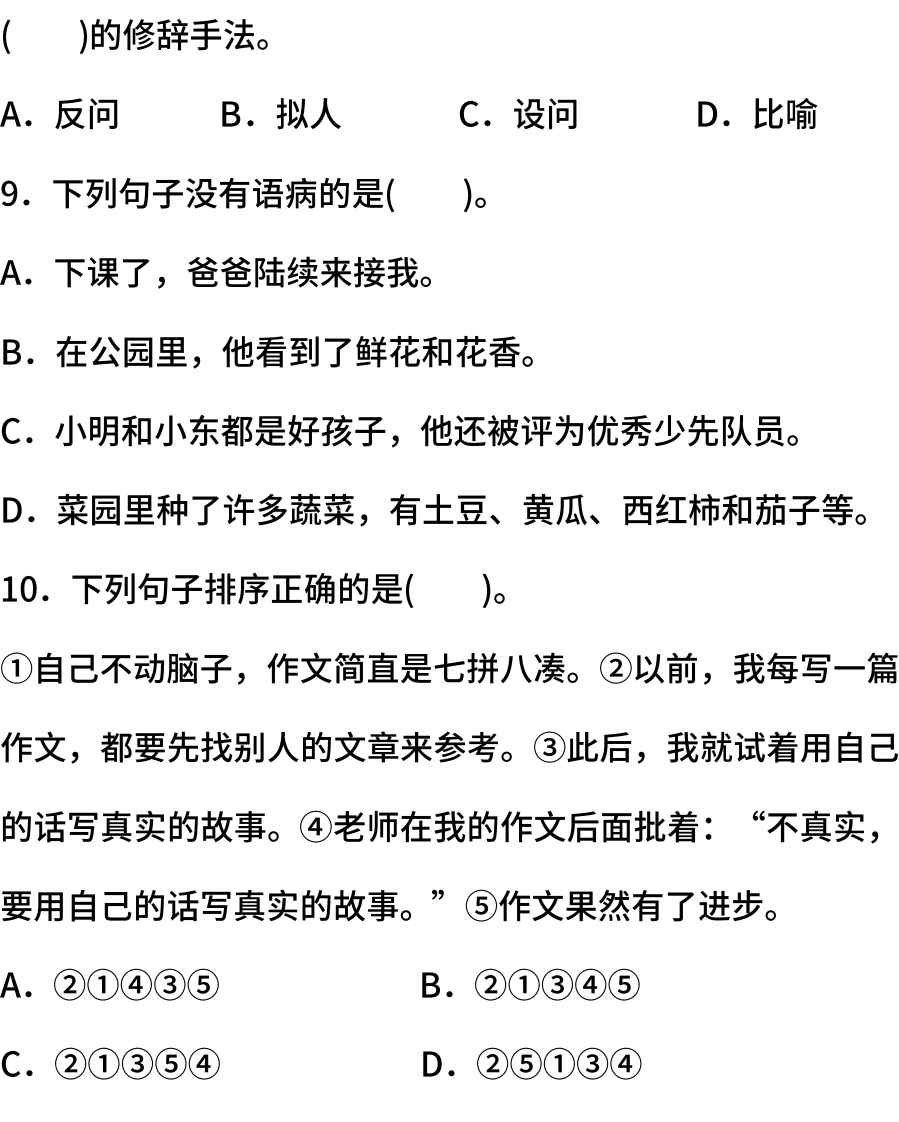 (　　)的修辞手法。

A．反问　　B．拟人　　C．设问　　D．比喻

9．下列句子没有语病的是(　　)。

A．下课了，爸爸陆续来接我。

B．在公园里，他看到了鲜花和花香。

C．小明和小东都是好孩子，他还被评为优秀少先队员。

D．菜园里种了许多蔬菜，有土豆、黄瓜、西红柿和茄子等。

10．下列句子排序正确的是(　　)。

①自己不动脑子，作文简直是七拼八凑。②以前，我每写一篇作文，都要先找别人的文章来参考。③此后，我就试着用自己的话写真实的故事。④老师在我的作文后面批着：“不真实，要用自己的话写真实的故事。”⑤作文果然有了进步。

A．②①④③⑤　　B．②①③④⑤

C．②①③⑤④　　D．②⑤①③④